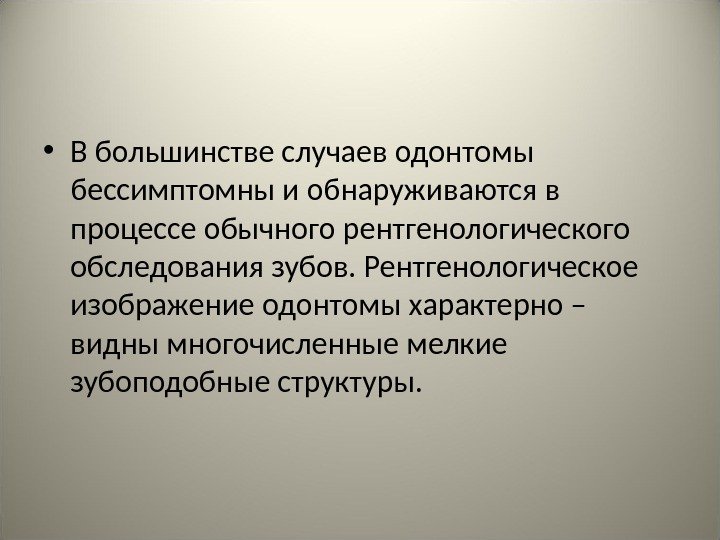 • В большинстве случаев одонтомы бессимптомны и обнаруживаются в процессе обычного рентгенологического обследования зубов. Рентгенологическое изображение одонтомы характерно – видны многочисленные мелкие зубоподобные структуры.